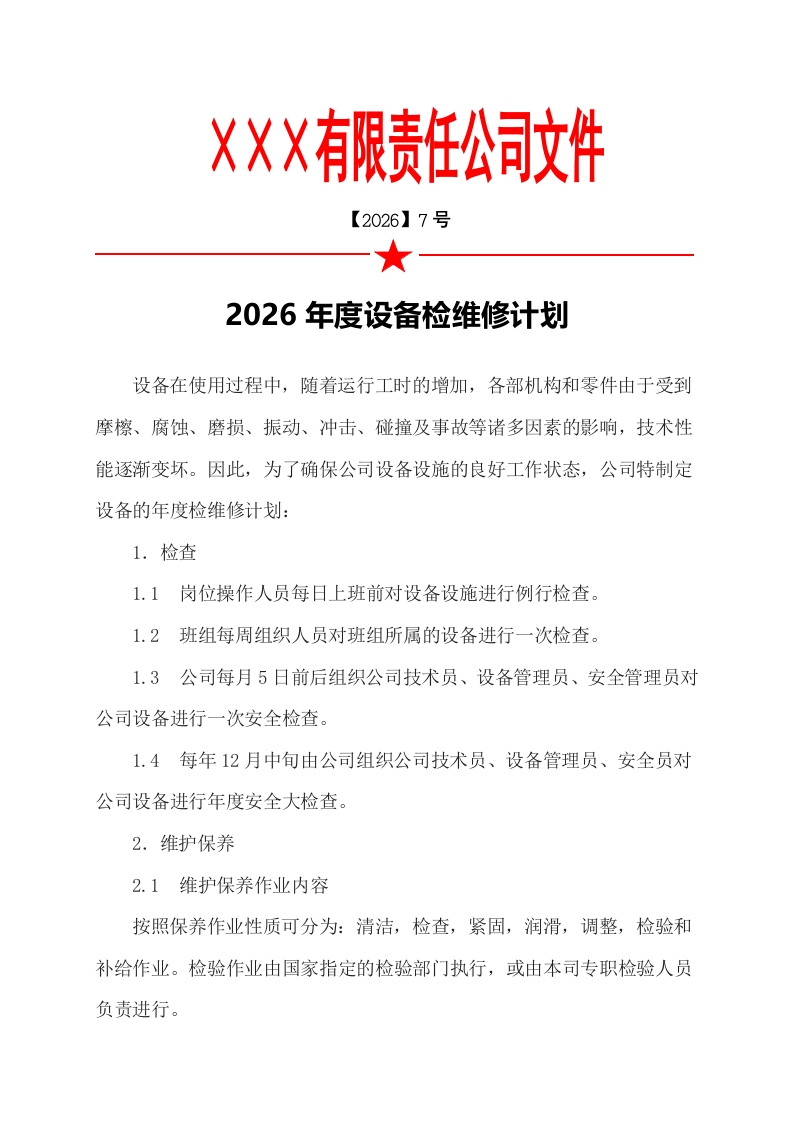 XXX有限责任公司文件

【2026】7号

2026年度设备检维修计划

设备在使用过程中，随着运行工时的增加，各部机构和零件由于受到摩檫、腐蚀、磨损、振动、冲击、碰撞及事故等诸多因素的影响，技术性能逐渐变坏。因此，为了确保公司设备设施的良好工作状态，公司特制定设备的年度检维修计划：

1．检查

1.1　岗位操作人员每日上班前对设备设施进行例行检查。

1.2　班组每周组织人员对班组所属的设备进行一次检查。

1.3　公司每月5日前后组织公司技术员、设备管理员、安全管理员对公司设备进行一次安全检查。

1.4　每年12月中旬由公司组织公司技术员、设备管理员、安全员对公司设备进行年度安全大检查。

2．维护保养

2.1　维护保养作业内容

按照保养作业性质可分为：清洁，检查，紧固，润滑，调整，检验和补给作业。检验作业由国家指定的检验部门执行，或由本司专职检验人员负责进行。